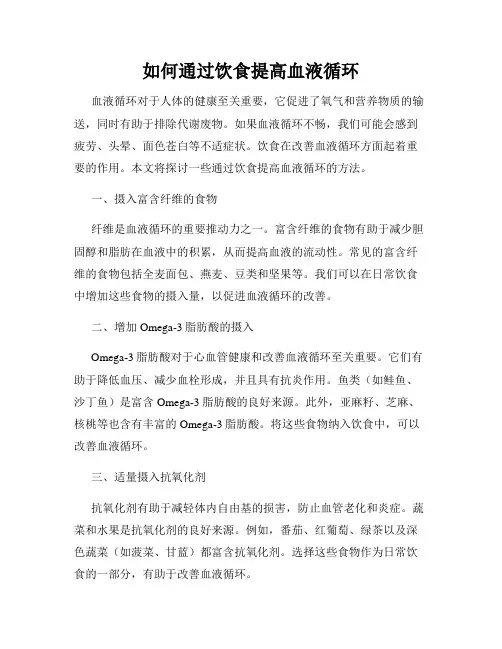 如何通过饮食提高血液循环

血液循环对于人体的健康至关重要，它促进了氧气和营养物质的输送，同时有助于排除代谢废物。如果血液循环不畅，我们可能会感到疲劳、头晕、面色苍白等不适症状。饮食在改善血液循环方面起着重要的作用。本文将探讨一些通过饮食提高血液循环的方法。

一、摄入富含纤维的食物

纤维是血液循环的重要推动力之一。富含纤维的食物有助于减少胆固醇和脂肪在血液中的积累，从而提高血液的流动性。常见的富含纤维的食物包括全麦面包、燕麦、豆类和坚果等。我们可以在日常饮食中增加这些食物的摄入量，以促进血液循环的改善。

二、增加 Omega-3 脂肪酸的摄入

Omega-3 脂肪酸对于心血管健康和改善血液循环至关重要。它们有助于降低血压、减少血栓形成，并且具有抗炎作用。鱼类（如鲑鱼、沙丁鱼）是富含 Omega-3 脂肪酸的良好来源。此外，亚麻籽、芝麻、核桃等也含有丰富的 Omega-3 脂肪酸。将这些食物纳入饮食中，可以改善血液循环。

三、适量摄入抗氧化剂

抗氧化剂有助于减轻体内自由基的损害，防止血管老化和炎症。蔬菜和水果是抗氧化剂的良好来源。例如，番茄、红葡萄、绿茶以及深色蔬菜（如菠菜、甘蓝）都富含抗氧化剂。选择这些食物作为日常饮食的一部分，有助于改善血液循环。